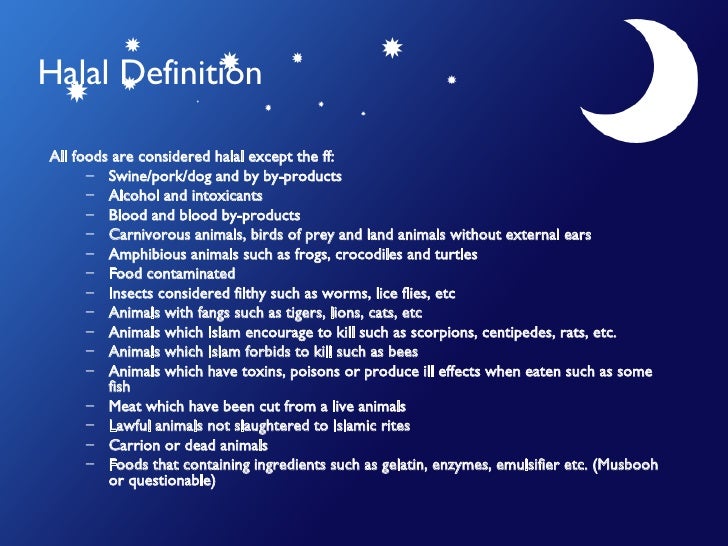 Halal Definition

All foods are considered halal except the ff:

- Swine/pork/dog and by by-products
- Alcohol and intoxicants
- Blood and blood by-products
- Carnivorous animals, birds of prey and land animals without external ears
- Amphibious animals such as frogs, crocodiles and turtles
- Food contaminated
- Insects considered filthy such as worms, lice flies, etc
- Animals with fangs such as tigers, lions, cats, etc
- Animals which Islam encourage to kill such as scorpions, centipedes, rats, etc.
- Animals which Islam forbids to kill such as bees
- Animals which have toxins, poisons or produce ill effects when eaten such as some fish
- Meat which have been cut from a live animals
- Lawful animals not slaughtered to Islamic rites
- Carrion or dead animals
- Foods that containing ingredients such as gelatin, enzymes, emulsifier etc. (Musbooh or questionable)